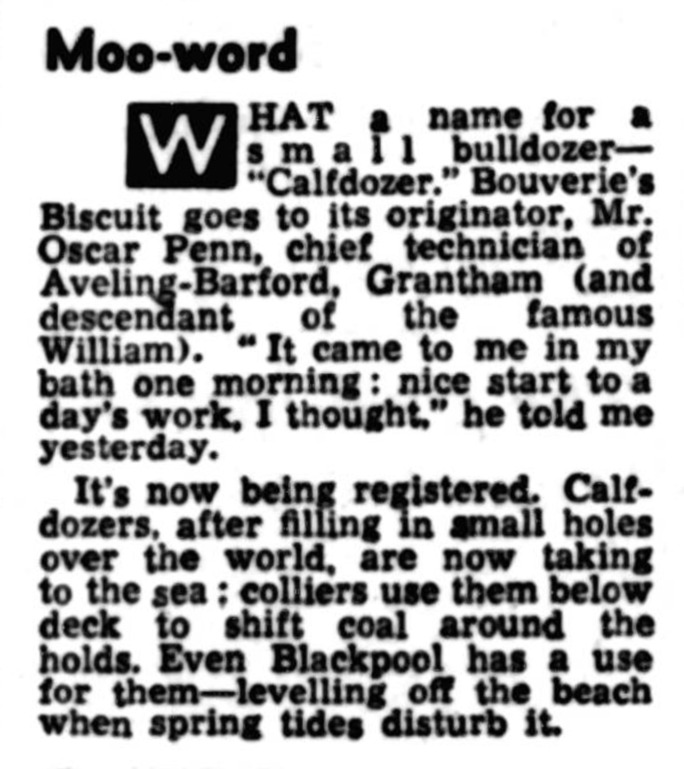 Moo-word

WHAT a name for a small bulldozer—"Calfdozer." Bouverie's Biscuit goes to its originator, Mr. Oscar Penn, chief technician of Aveling-Barford, Grantham (and descendant of the famous William). "It came to me in my bath one morning: nice start to a day's work, I thought," he told me yesterday.

It's now being registered. Calfdozers, after filling in small holes over the world, are now taking to the sea; colliers use them below deck to shift coal around the holds. Even Blackpool has a use for them—levelling off the beach when spring tides disturb it.